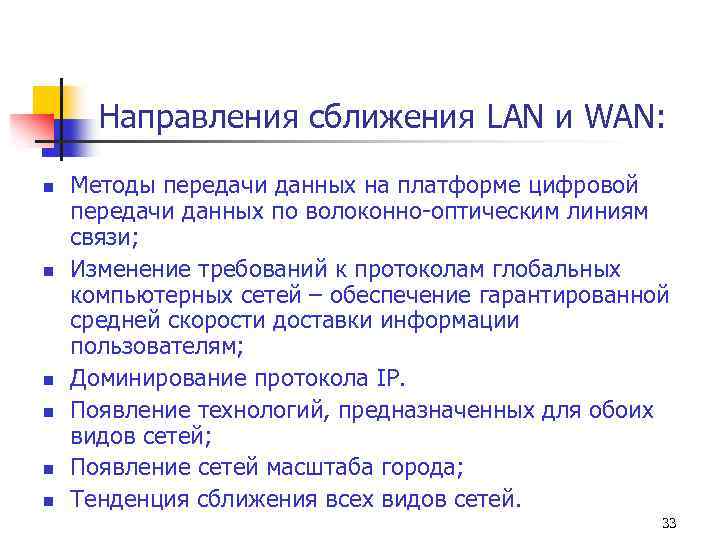 Направления сближения LAN и WAN:

- Методы передачи данных на платформе цифровой передачи данных по волоконно-оптическим линиям связи;
- Изменение требований к протоколам глобальных компьютерных сетей – обеспечение гарантированной средней скорости доставки информации пользователям;
- Доминирование протокола IP.
- Появление технологий, предназначенных для обоих видов сетей;
- Появление сетей масштаба города;
- Тенденция сближения всех видов сетей.

33